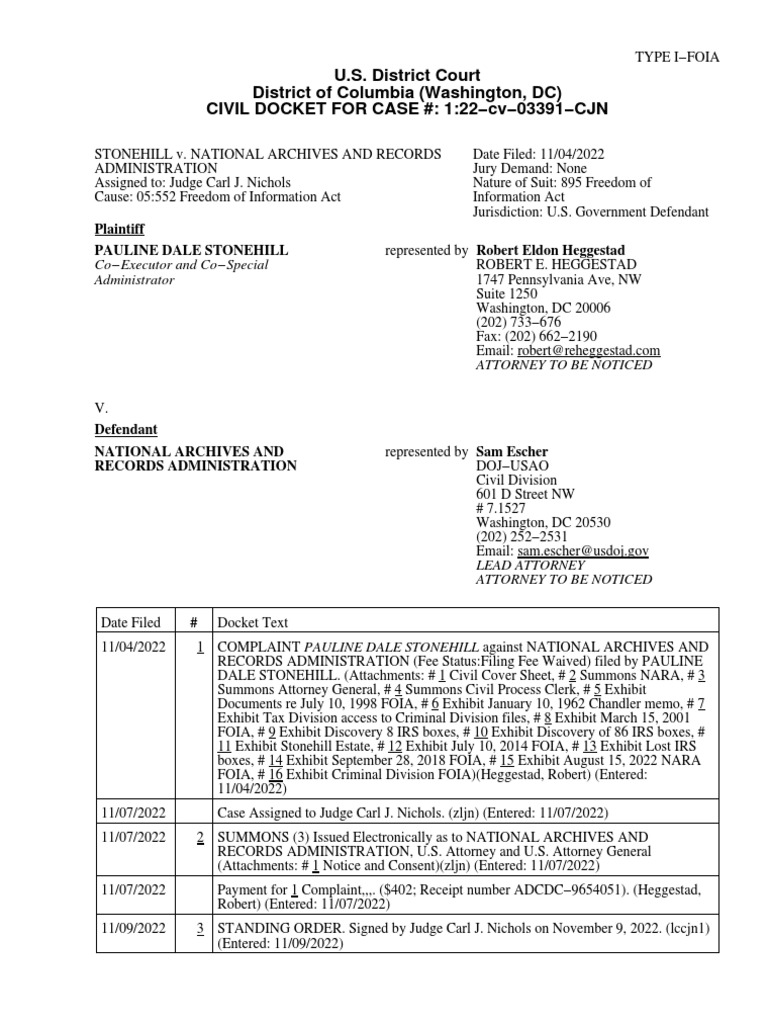 TYPE I–FOIA

U.S. District Court
District of Columbia (Washington, DC)
CIVIL DOCKET FOR CASE #: 1:22–cv–03391–CJN

STONEHILL v. NATIONAL ARCHIVES AND RECORDS ADMINISTRATION
Assigned to: Judge Carl J. Nichols
Cause: 05:552 Freedom of Information Act

Date Filed: 11/04/2022
Jury Demand: None
Nature of Suit: 895 Freedom of Information Act
Jurisdiction: U.S. Government Defendant

Plaintiff

PAULINE DALE STONEHILL
Co–Executor and Co–Special Administrator

represented by Robert Eldon Heggestad
ROBERT E. HEGGESTAD
1747 Pennsylvania Ave, NW
Suite 1250
Washington, DC 20006
(202) 733–676
Fax: (202) 662–2190
Email: robert@reheggestad.com
ATTORNEY TO BE NOTICED

V.

Defendant

NATIONAL ARCHIVES AND RECORDS ADMINISTRATION

represented by Sam Escher
DOJ–USAO
Civil Division
601 D Street NW
# 7.1527
Washington, DC 20530
(202) 252–2531
Email: sam.escher@usdoj.gov
LEAD ATTORNEY
ATTORNEY TO BE NOTICED

| Date Filed | # | Docket Text |
|---|---|---|
| 11/04/2022 | 1 | COMPLAINT PAULINE DALE STONEHILL against NATIONAL ARCHIVES AND RECORDS ADMINISTRATION (Fee Status:Filing Fee Waived) filed by PAULINE DALE STONEHILL. (Attachments: # 1 Civil Cover Sheet, # 2 Summons NARA, # 3 Summons Attorney General, # 4 Summons Civil Process Clerk, # 5 Exhibit Documents re July 10, 1998 FOIA, # 6 Exhibit January 10, 1962 Chandler memo, # 7 Exhibit Tax Division access to Criminal Division files, # 8 Exhibit March 15, 2001 FOIA, # 9 Exhibit Discovery 8 IRS boxes, # 10 Exhibit Discovery of 86 IRS boxes, # 11 Exhibit Stonehill Estate, # 12 Exhibit July 10, 2014 FOIA, # 13 Exhibit Lost IRS boxes, # 14 Exhibit September 28, 2018 FOIA, # 15 Exhibit August 15, 2022 NARA FOIA, # 16 Exhibit Criminal Division FOIA)(Heggestad, Robert) (Entered: 11/04/2022) |
| 11/07/2022 | | Case Assigned to Judge Carl J. Nichols. (zljn) (Entered: 11/07/2022) |
| 11/07/2022 | 2 | SUMMONS (3) Issued Electronically as to NATIONAL ARCHIVES AND RECORDS ADMINISTRATION, U.S. Attorney and U.S. Attorney General (Attachments: # 1 Notice and Consent)(zljn) (Entered: 11/07/2022) |
| 11/07/2022 | | Payment for 1 Complaint,,,. ($402; Receipt number ADCDC–9654051). (Heggestad, Robert) (Entered: 11/07/2022) |
| 11/09/2022 | 3 | STANDING ORDER. Signed by Judge Carl J. Nichols on November 9, 2022. (lccjn1) (Entered: 11/09/2022) |